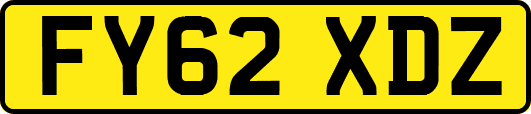 FY62 XDZ